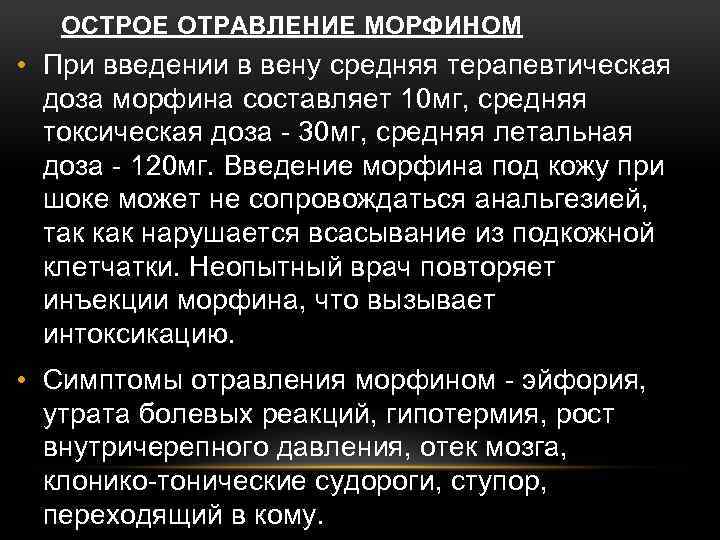 ОСТРОЕ ОТРАВЛЕНИЕ МОРФИНОМ

• При введении в вену средняя терапевтическая доза морфина составляет 10мг, средняя токсическая доза - 30мг, средняя летальная доза - 120мг. Введение морфина под кожу при шоке может не сопровождаться анальгезией, так как нарушается всасывание из подкожной клетчатки. Неопытный врач повторяет инъекции морфина, что вызывает интоксикацию.

• Симптомы отравления морфином - эйфория, утрата болевых реакций, гипотермия, рост внутричерепного давления, отек мозга, клонико-тонические судороги, ступор, переходящий в кому.